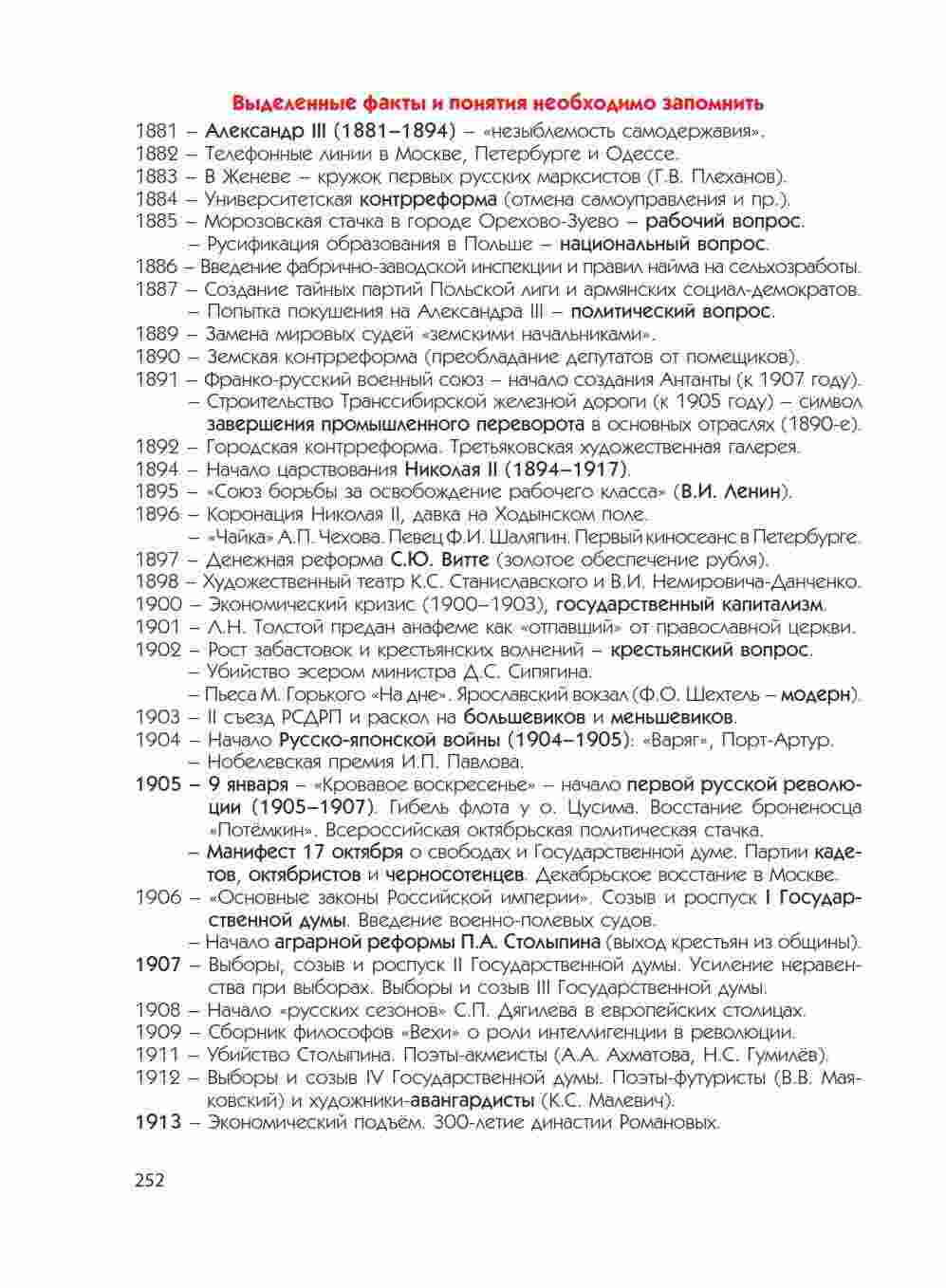 Выделенные факты и понятия необходимо запомнить

1881 – Александр III (1881–1894) – «незыблемость самодержавия».
1882 – Телефонные линии в Москве, Петербурге и Одессе.
1883 – В Женеве – кружок первых русских марксистов (Г.В. Плеханов).
1884 – Университетская контрреформа (отмена самоуправления и пр.).
1885 – Морозовская стачка в городе Орехово-Зуево – рабочий вопрос.
– Русификация образования в Польше – национальный вопрос.
1886 – Введение фабрично-заводской инспекции и правил найма на сельхозработы.
1887 – Создание тайных партий Польской лиги и армянских социал-демократов.
– Попытка покушения на Александра III – политический вопрос.
1889 – Замена мировых судей «земскими начальниками».
1890 – Земская контрреформа (преобладание депутатов от помещиков).
1891 – Франко-русский военный союз – начало создания Антанты (к 1907 году).
– Строительство Транссибирской железной дороги (к 1905 году) – символ завершения промышленного переворота в основных отраслях (1890-е).
1892 – Городская контрреформа. Третьяковская художественная галерея.
1894 – Начало царствования Николая II (1894–1917).
1895 – «Союз борьбы за освобождение рабочего класса» (В.И. Ленин).
1896 – Коронация Николая II, давка на Ходынском поле.
– «Чайка» А.П. Чехова. Певец Ф.И. Шаляпин. Первый киносеанс в Петербурге.
1897 – Денежная реформа С.Ю. Витте (золотое обеспечение рубля).
1898 – Художественный театр К.С. Станиславского и В.И. Немировича-Данченко.
1900 – Экономический кризис (1900–1903), государственный капитализм.
1901 – Л.Н. Толстой предан анафеме как «отпавший» от православной церкви.
1902 – Рост забастовок и крестьянских волнений – крестьянский вопрос.
– Убийство эсером министра Д.С. Сипягина.
– Пьеса М. Горького «На дне». Ярославский вокзал (Ф.О. Шехтель – модерн).
1903 – II съезд РСДРП и раскол на большевиков и меньшевиков.
1904 – Начало Русско-японской войны (1904–1905): «Варяг», Порт-Артур.
– Нобелевская премия И.П. Павлова.
1905 – 9 января – «Кровавое воскресенье» – начало первой русской революции (1905–1907). Гибель флота у о. Цусима. Восстание броненосца «Потёмкин». Всероссийская октябрьская политическая стачка.
– Манифест 17 октября о свободах и Государственной думе. Партии кадетов, октябристов и черносотенцев. Декабрьское восстание в Москве.
1906 – «Основные законы Российской империи». Созыв и роспуск I Государственной думы. Введение военно-полевых судов.
– Начало аграрной реформы П.А. Столыпина (выход крестьян из общины).
1907 – Выборы, созыв и роспуск II Государственной думы. Усиление неравенства при выборах. Выборы и созыв III Государственной думы.
1908 – Начало «русских сезонов» С.П. Дягилева в европейских столицах.
1909 – Сборник философов «Вехи» о роли интеллигенции в революции.
1911 – Убийство Столыпина. Поэты-акмеисты (А.А. Ахматова, Н.С. Гумилёв).
1912 – Выборы и созыв IV Государственной думы. Поэты-футуристы (В.В. Маяковский) и художники-авангардисты (К.С. Малевич).
1913 – Экономический подъём. 300-летие династии Романовых.

252